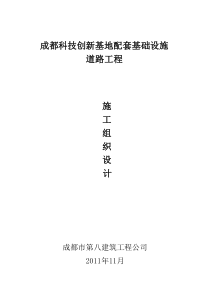 成都科技创新基地配套基础设施
道路工程

施
工
组
织
设
计

成都市第八建筑工程公司
2011年11月